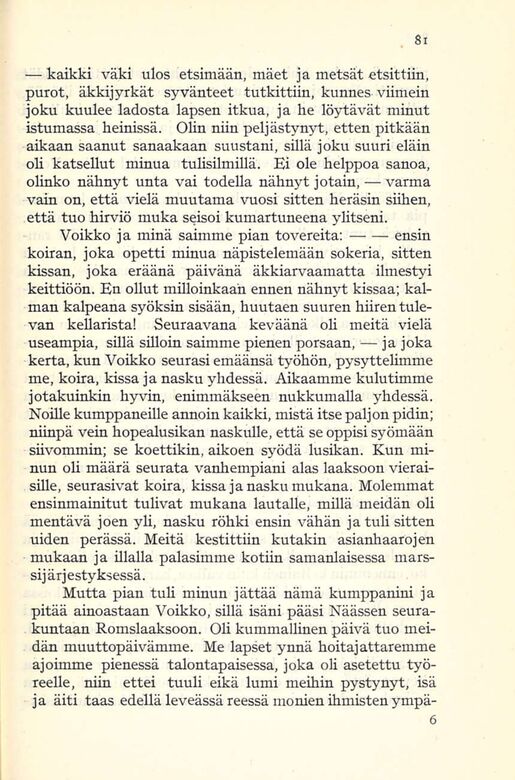 81

— kaikki väki ulos etsimään, mäet ja metsät etsittiin, purot, äkkijyrkät syvänteet tutkittiin, kunnes viimein joku kuulee ladosta lapsen itkua, ja he löytävät minut istumassa heinissä. Olin niin peljästynyt, etten pitkään aikaan saanut sanaakaan suustani, sillä joku suuri eläin oli katsellut minua tulisilmillä. Ei ole helppoa sanoa, olinko nähnyt unta vai todella nähnyt jotain, — varma vain on, että vielä muutama vuosi sitten heräsin siihen, että tuo hirviö muka seisoi kumartuneena ylitseni.

Voikko ja minä saimme pian tovereita: — — ensin koiran, joka opetti minua näpistelemään sokeria, sitten kissan, joka eräänä päivänä äkkiarvaamatta ilmestyi keittiöön. En ollut milloinkaan ennen nähnyt kissaa; kalman kalpeana syöksin sisään, huutaen suuren hiiren tulevan kellarista! Seuraavana keväänä oli meitä vielä useampia, sillä silloin saimme pienen porsaan, — ja joka kerta, kun Voikko seurasi emäänsä työhön, pysyttelimme me, koira, kissa ja nasku yhdessä. Aikaamme kulutimme jotakuinkin hyvin, enimmäkseen nukkumalla yhdessä. Noille kumppaneille annoin kaikki, mistä itse paljon pidin; niinpä vein hopealusikan naskulle, että se oppisi syömään siivommin; se koettikin, aikoen syödä lusikan. Kun minun oli määrä seurata vanhempiani alas laaksoon vieraisille, seurasivat koira, kissa ja nasku mukana. Molemmat ensinmainitut tulivat mukana lautalle, millä meidän oli mentävä joen yli, nasku röhki ensin vähän ja tuli sitten uiden perässä. Meitä kestittiin kutakin asianhaarojen mukaan ja illalla palasimme kotiin samanlaisessa marssijärjestyksessä.

Mutta pian tuli minun jättää nämä kumppanini ja pitää ainoastaan Voikko, sillä isäni pääsi Näässen seurakuntaan Romslaaksoon. Oli kummallinen päivä tuo meidän muuttopäivämme. Me lapset ynnä hoitajattaremme ajoimme pienessä talontapaisessa, joka oli asetettu työreelle, niin ettei tuuli eikä lumi meihin pystynyt, isä ja äiti taas edellä leveässä reessä monien ihmisten ympä-

6